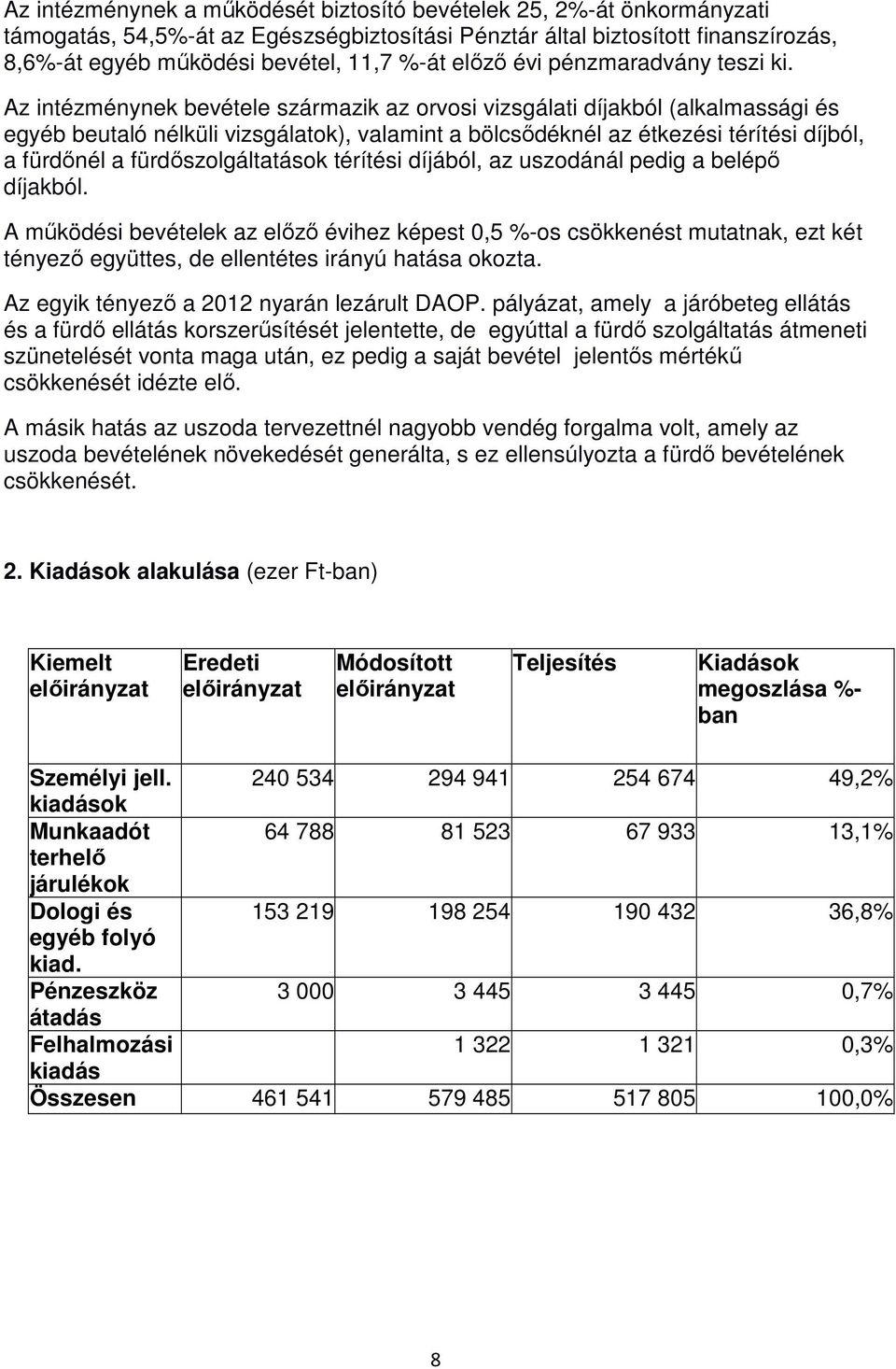 Az intézménynek a működését biztosító bevételek 25, 2%-át önkormányzati támogatás, 54,5%-át az Egészségbiztosítási Pénztár által biztosított finanszírozás, 8,6%-át egyéb működési bevétel, 11,7 %-át előző évi pénzmaradvány teszi ki.

Az intézménynek bevétele származik az orvosi vizsgálati díjakból (alkalmassági és egyéb beutaló nélküli vizsgálatok), valamint a bölcsődéknél az étkezési térítési díjból, a fürdőnél a fürdőszolgáltatások térítési díjából, az uszodánál pedig a belépő díjakból.

A működési bevételek az előző évihez képest 0,5 %-os csökkenést mutatnak, ezt két tényező együttes, de ellentétes irányú hatása okozta.

Az egyik tényező a 2012 nyarán lezárult DAOP. pályázat, amely a járóbeteg ellátás és a fürdő ellátás korszerűsítését jelentette, de egyúttal a fürdő szolgáltatás átmeneti szünetelését vonta maga után, ez pedig a saját bevétel jelentős mértékű csökkenését idézte elő.

A másik hatás az uszoda tervezettnél nagyobb vendég forgalma volt, amely az uszoda bevételének növekedését generálta, s ez ellensúlyozta a fürdő bevételének csökkenését.

2. Kiadások alakulása (ezer Ft-ban)

| Kiemelt előirányzat | Eredeti előirányzat | Módosított előirányzat | Teljesítés | Kiadások megoszlása %-ban |
|---|---|---|---|---|
| Személyi jell. kiadások | 240 534 | 294 941 | 254 674 | 49,2% |
| Munkaadót terhelő járulékok | 64 788 | 81 523 | 67 933 | 13,1% |
| Dologi és egyéb folyó kiad. | 153 219 | 198 254 | 190 432 | 36,8% |
| Pénzeszköz átadás | 3 000 | 3 445 | 3 445 | 0,7% |
| Felhalmozási kiadás | | 1 322 | 1 321 | 0,3% |
| Összesen | 461 541 | 579 485 | 517 805 | 100,0% |

8